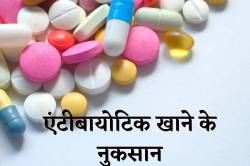 एंटीबायोटिक खाने के नुकसान